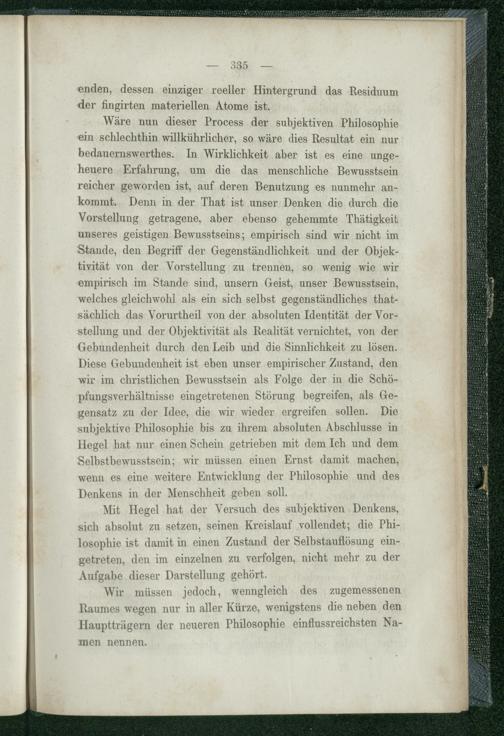 — 335 —

enden, dessen einziger reeller Hintergrund das Residuum der fingirten materiellen Atome ist.

Wäre nun dieser Process der subjektiven Philosophie ein schlechthin willkührlicher, so wäre dies Resultat ein nur bedauernswerthes. In Wirklichkeit aber ist es eine ungeheuere Erfahrung, um die das menschliche Bewusstsein reicher geworden ist, auf deren Benutzung es nunmehr ankommt. Denn in der That ist unser Denken die durch die Vorstellung getragene, aber ebenso gehemmte Thätigkeit unseres geistigen Bewusstseins; empirisch sind wir nicht im Stande, den Begriff der Gegenständlichkeit und der Objektivität von der Vorstellung zu trennen, so wenig wie wir empirisch im Stande sind, unsern Geist, unser Bewusstsein, welches gleichwohl als ein sich selbst gegenständliches thatsächlich das Vorurtheil von der absoluten Identität der Vorstellung und der Objektivität als Realität vernichtet, von der Gebundenheit durch den Leib und die Sinnlichkeit zu lösen. Diese Gebundenheit ist eben unser empirischer Zustand, den wir im christlichen Bewusstsein als Folge der in die Schöpfungsverhältnisse eingetretenen Störung begreifen, als Gegensatz zu der Idee, die wir wieder ergreifen sollen. Die subjektive Philosophie bis zu ihrem absoluten Abschlusse in Hegel hat nur einen Schein getrieben mit dem Ich und dem Selbstbewusstsein; wir müssen einen Ernst damit machen, wenn es eine weitere Entwicklung der Philosophie und des Denkens in der Menschheit geben soll.

Mit Hegel hat der Versuch des subjektiven Denkens, sich absolut zu setzen, seinen Kreislauf vollendet; die Philosophie ist damit in einen Zustand der Selbstauflösung eingetreten, den im einzelnen zu verfolgen, nicht mehr zu der Aufgabe dieser Darstellung gehört.

Wir müssen jedoch, wenngleich des zugemessenen Raumes wegen nur in aller Kürze, wenigstens die neben den Hauptträgern der neueren Philosophie einflussreichsten Namen nennen.